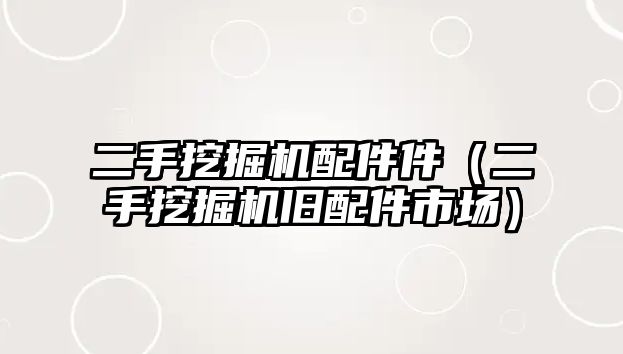 二手挖掘机配件件（二手挖掘机旧配件市场）